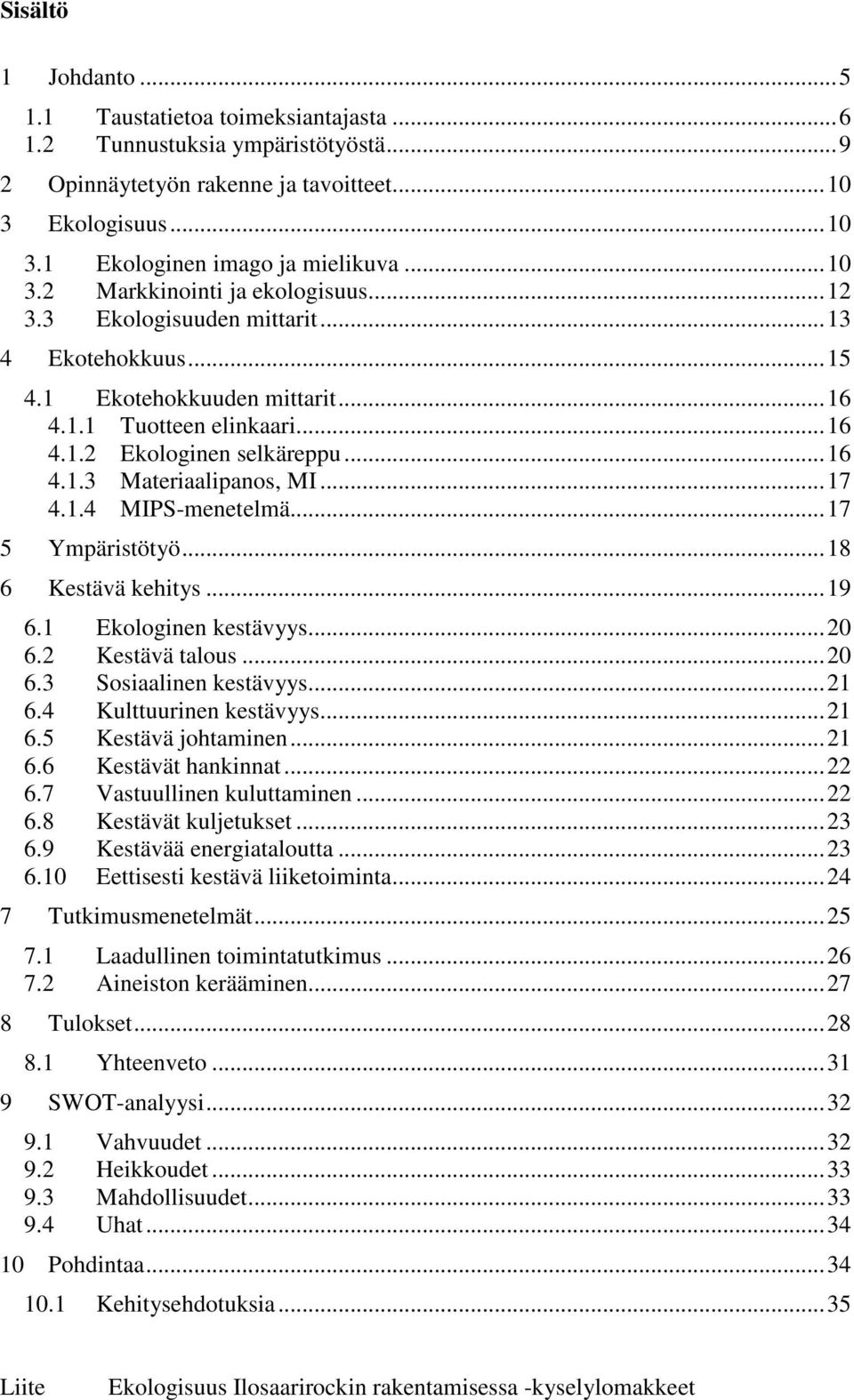 Sisältö

1 Johdanto ... 5
1.1 Taustatietoa toimeksiantajasta ... 6
1.2 Tunnustuksia ympäristötyöstä ... 9
2 Opinnäytetyön rakenne ja tavoitteet ... 10
3 Ekologisuus ... 10
3.1 Ekologinen imago ja mielikuva ... 10
3.2 Markkinointi ja ekologisuus ... 12
3.3 Ekologisuuden mittarit ... 13
4 Ekotehokkuus ... 15
4.1 Ekotehokkuuden mittarit ... 16
4.1.1 Tuotteen elinkaari ... 16
4.1.2 Ekologinen selkäreppu ... 16
4.1.3 Materiaalipanos, MI ... 17
4.1.4 MIPS-menetelmä ... 17
5 Ympäristötyö ... 18
6 Kestävä kehitys ... 19
6.1 Ekologinen kestävyys ... 20
6.2 Kestävä talous ... 20
6.3 Sosiaalinen kestävyys ... 21
6.4 Kulttuurinen kestävyys ... 21
6.5 Kestävä johtaminen ... 21
6.6 Kestävät hankinnat ... 22
6.7 Vastuullinen kuluttaminen ... 22
6.8 Kestävät kuljetukset ... 23
6.9 Kestävää energiataloutta ... 23
6.10 Eettisesti kestävä liiketoiminta ... 24
7 Tutkimusmenetelmät ... 25
7.1 Laadullinen toimintatutkimus ... 26
7.2 Aineiston kerääminen ... 27
8 Tulokset ... 28
8.1 Yhteenveto ... 31
9 SWOT-analyysi ... 32
9.1 Vahvuudet ... 32
9.2 Heikkoudet ... 33
9.3 Mahdollisuudet ... 33
9.4 Uhat ... 34
10 Pohdintaa ... 34
10.1 Kehitysehdotuksia ... 35

Liite Ekologisuus Ilosaarirockin rakentamisessa -kyselylomakkeet